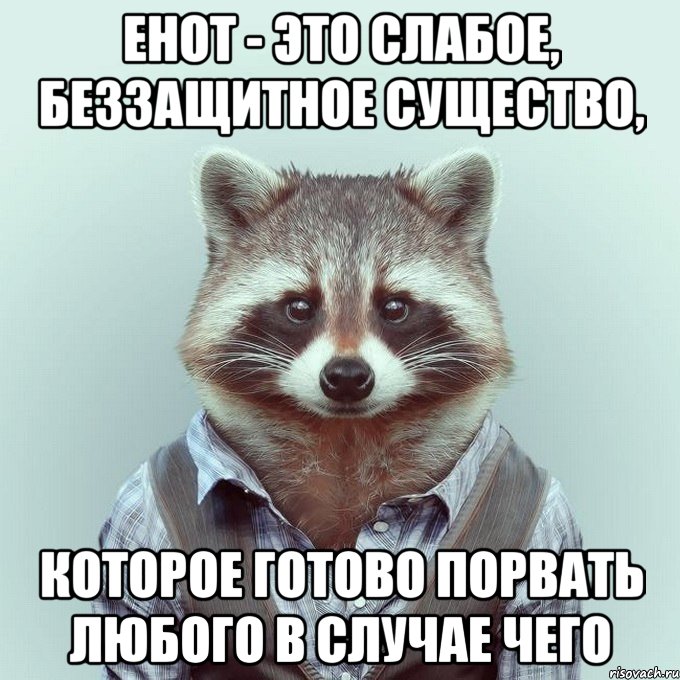 ЕНОТ - ЭТО СЛАБОЕ, БЕЗЗАЩИТНОЕ СУЩЕСТВО,

КОТОРОЕ ГОТОВО ПОРВАТЬ ЛЮБОГО В СЛУЧАЕ ЧЕГО

risovach.ru